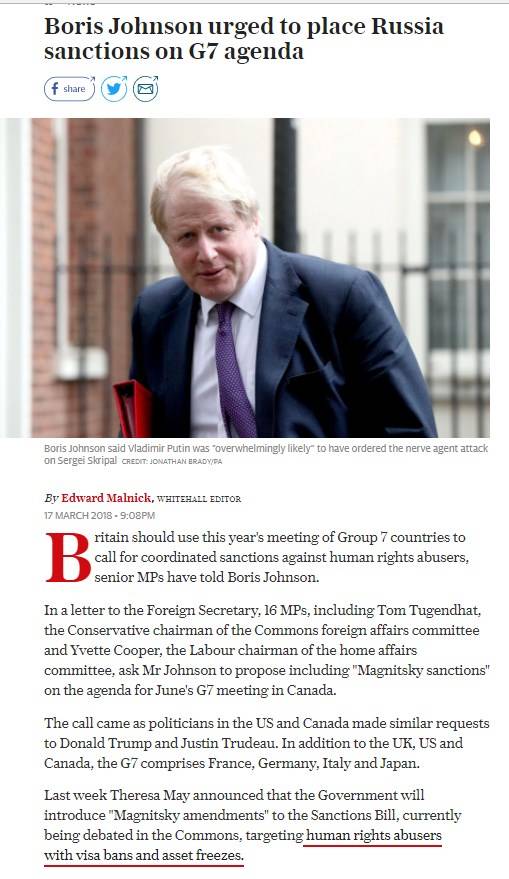 Boris Johnson urged to place Russia sanctions on G7 agenda

share

Boris Johnson said Vladimir Putin was "overwhelmingly likely" to have ordered the nerve agent attack on Sergei Skripal CREDIT: JONATHAN BRADY/PA

By Edward Malnick, WHITEHALL EDITOR
17 MARCH 2018 • 9:08PM

Britain should use this year's meeting of Group 7 countries to call for coordinated sanctions against human rights abusers, senior MPs have told Boris Johnson.

In a letter to the Foreign Secretary, 16 MPs, including Tom Tugendhat, the Conservative chairman of the Commons foreign affairs committee and Yvette Cooper, the Labour chairman of the home affairs committee, ask Mr Johnson to propose including "Magnitsky sanctions" on the agenda for June's G7 meeting in Canada.

The call came as politicians in the US and Canada made similar requests to Donald Trump and Justin Trudeau. In addition to the UK, US and Canada, the G7 comprises France, Germany, Italy and Japan.

Last week Theresa May announced that the Government will introduce "Magnitsky amendments" to the Sanctions Bill, currently being debated in the Commons, targeting human rights abusers with visa bans and asset freezes.